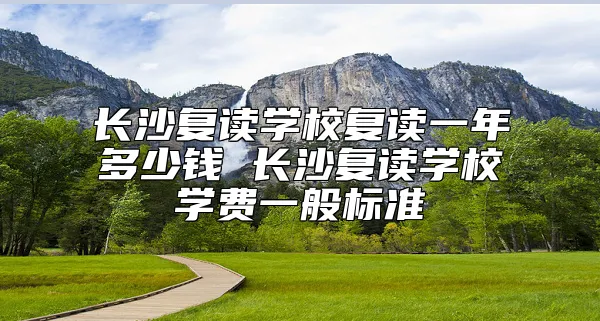 长沙复读学校复读一年多少钱 长沙复读学校学费一般标准